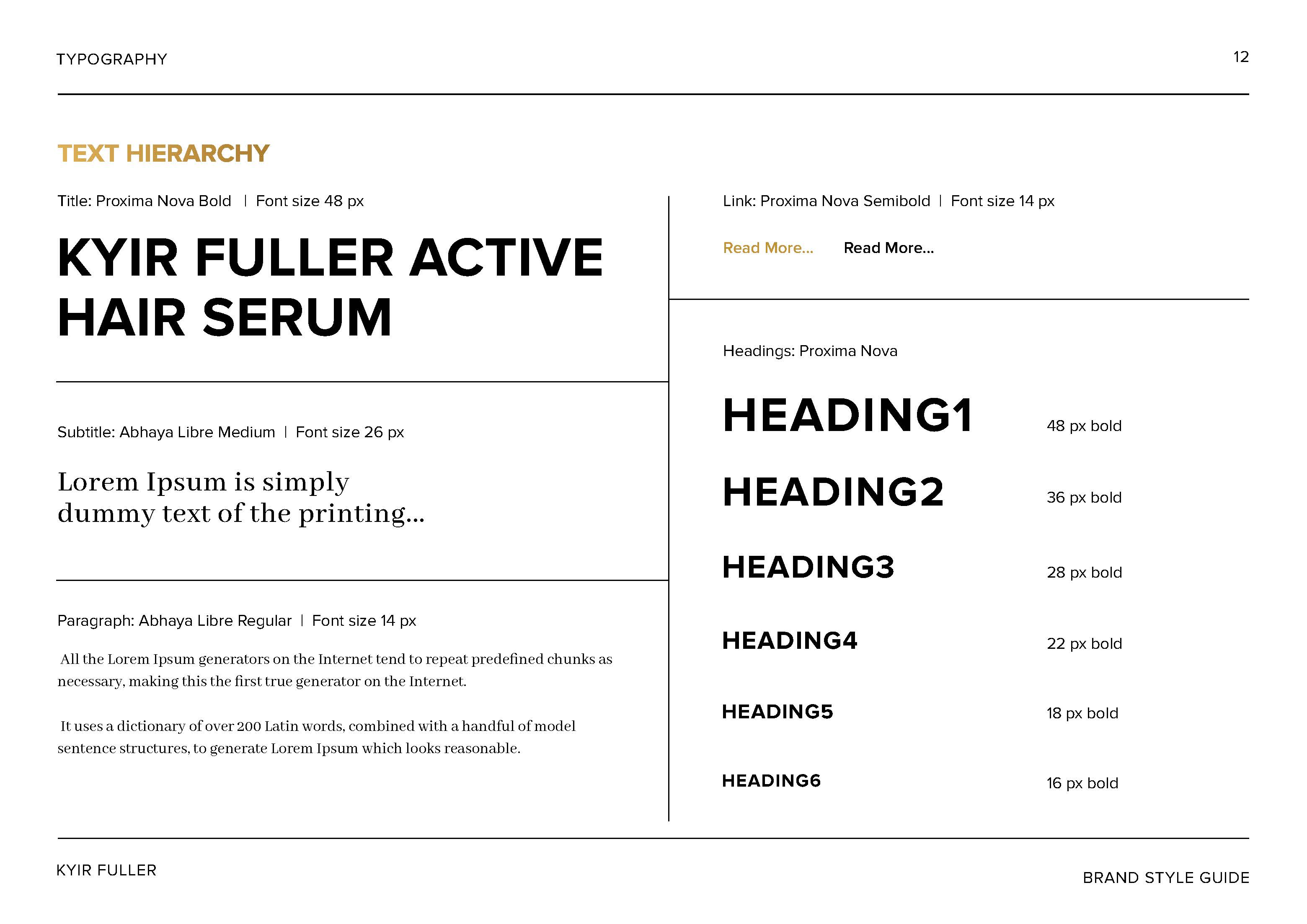 TYPOGRAPHY

12

TEXT HIERARCHY

Title: Proxima Nova Bold | Font size 48 px

KYIR FULLER ACTIVE HAIR SERUM

Subtitle: Abhaya Libre Medium | Font size 26 px

Lorem Ipsum is simply dummy text of the printing...

Paragraph: Abhaya Libre Regular | Font size 14 px

All the Lorem Ipsum generators on the Internet tend to repeat predefined chunks as necessary, making this the first true generator on the Internet.

It uses a dictionary of over 200 Latin words, combined with a handful of model sentence structures, to generate Lorem Ipsum which looks reasonable.

Link: Proxima Nova Semibold | Font size 14 px

Read More... Read More...

Headings: Proxima Nova

HEADING1 48 px bold

HEADING2 36 px bold

HEADING3 28 px bold

HEADING4 22 px bold

HEADING5 18 px bold

HEADING6 16 px bold

KYIR FULLER

BRAND STYLE GUIDE